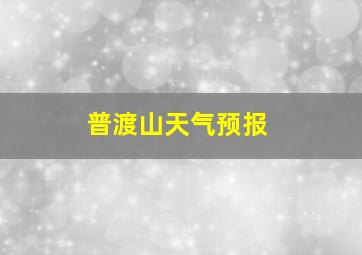 普渡山天气预报